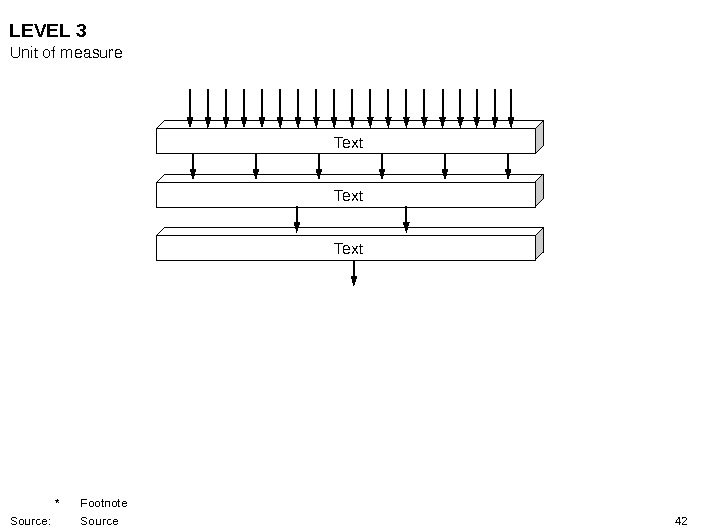 LEVEL 3
Unit of measure

Text

Text

Text

* Footnote
Source: Source

42